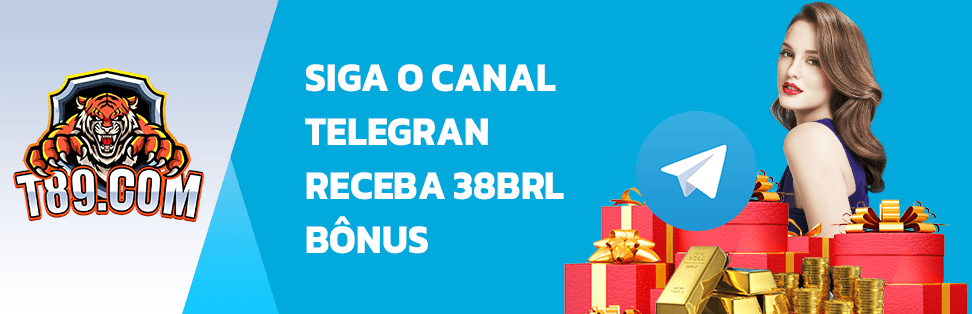 T89.COM

SIGA O CANAL TELEGRAN RECEBA 38BRL BÔNUS